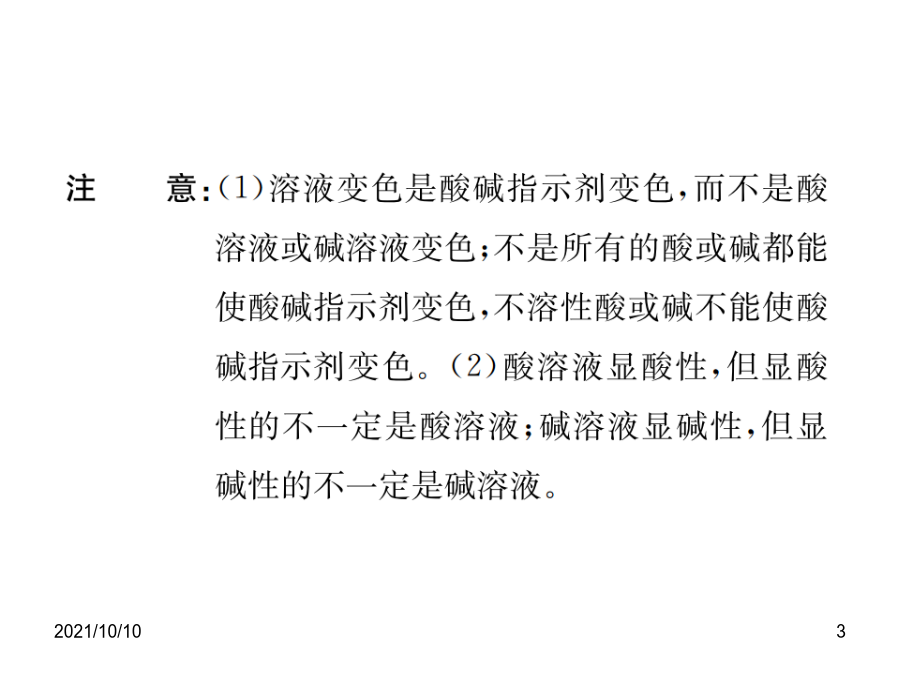 注　意:(1)溶液变色是酸碱指示剂变色,而不是酸溶液或碱溶液变色;不是所有的酸或碱都能使酸碱指示剂变色,不溶性酸或碱不能使酸碱指示剂变色。(2)酸溶液显酸性,但显酸性的不一定是酸溶液;碱溶液显碱性,但显碱性的不一定是碱溶液。

2021/10/10

3